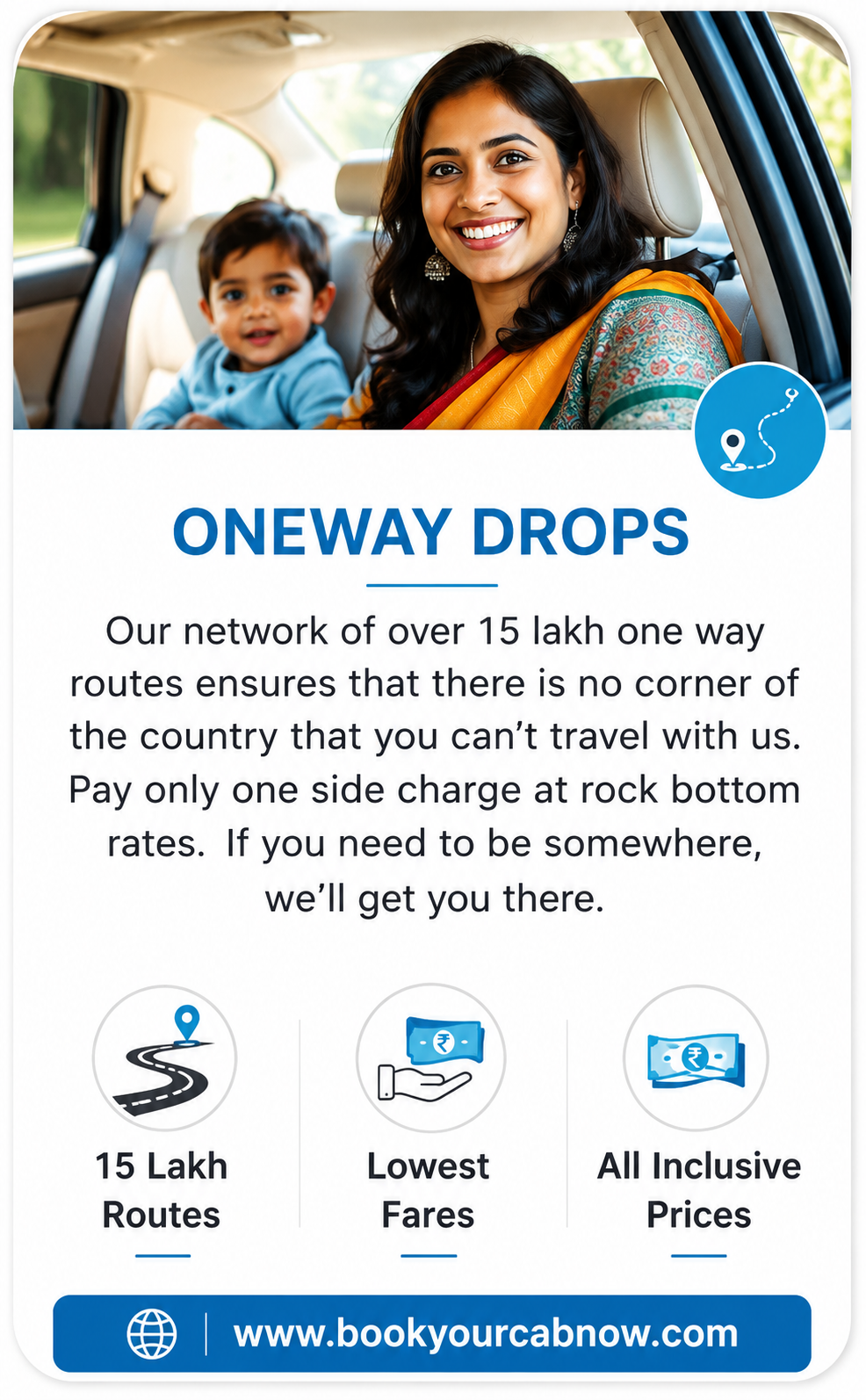 ONEWAY DROPS

Our network of over 15 lakh one way routes ensures that there is no corner of the country that you can't travel with us. Pay only one side charge at rock bottom rates. If you need to be somewhere, we'll get you there.

15 Lakh Routes

Lowest Fares

All Inclusive Prices

www.bookyourcabnow.com